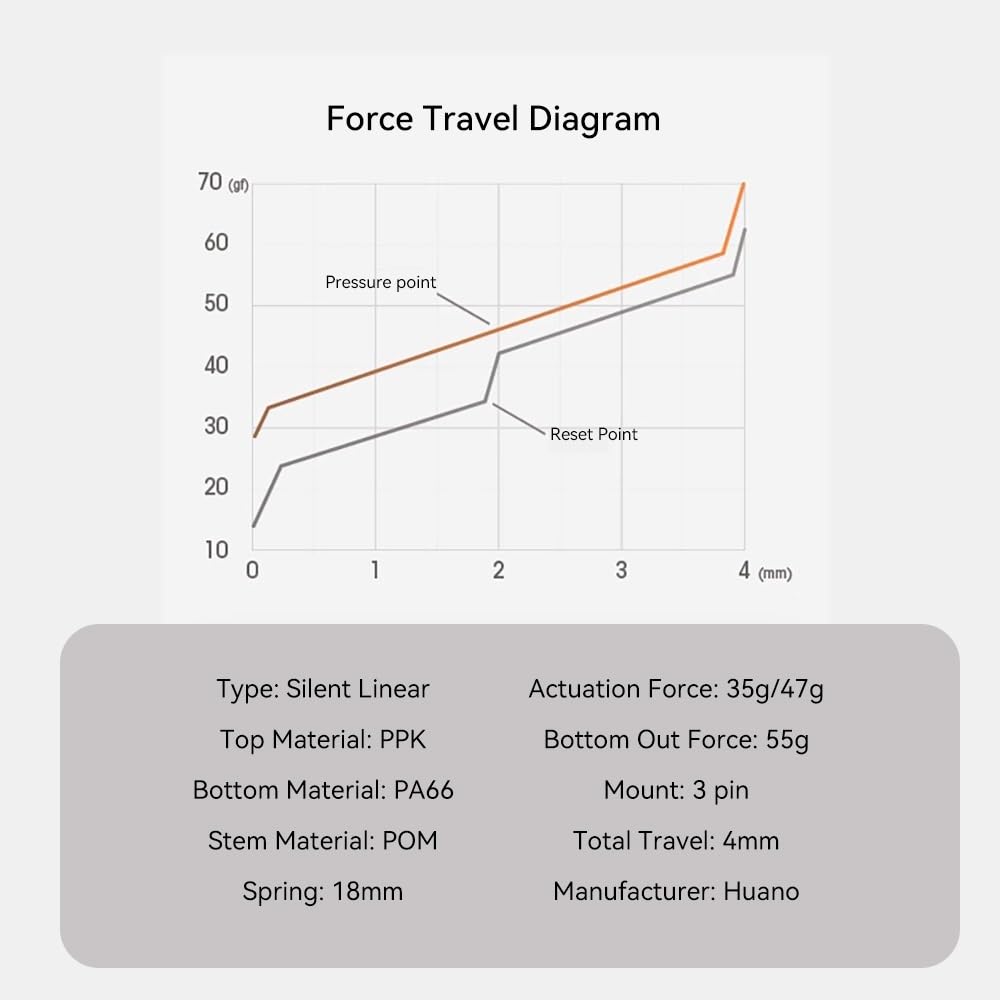 Force Travel Diagram

70 (gf)
60
50
40
30
20
10

Pressure point
Reset Point

0 1 2 3 4 (mm)

Type: Silent Linear
Top Material: PPK
Bottom Material: PA66
Stem Material: POM
Spring: 18mm

Actuation Force: 35g/47g
Bottom Out Force: 55g
Mount: 3 pin
Total Travel: 4mm
Manufacturer: Huano